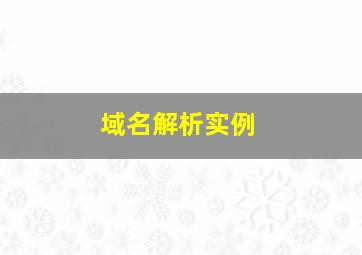 域名解析实例